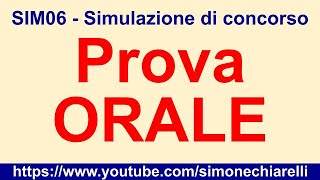 SIM06 - Simulazione di concorso

Prova
ORALE

https://www.youtube.com/simonechiarelli